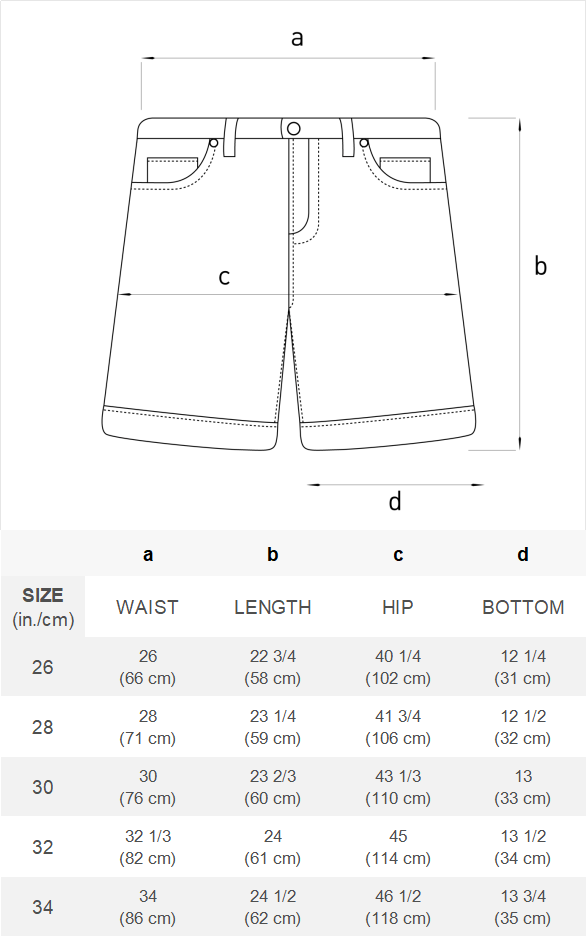 a

c

b

d

| | a | b | c | d |
|---|---|---|---|---|
| SIZE (in./cm) | WAIST | LENGTH | HIP | BOTTOM |
| 26 | 26 (66 cm) | 22 3/4 (58 cm) | 40 1/4 (102 cm) | 12 1/4 (31 cm) |
| 28 | 28 (71 cm) | 23 1/4 (59 cm) | 41 3/4 (106 cm) | 12 1/2 (32 cm) |
| 30 | 30 (76 cm) | 23 2/3 (60 cm) | 43 1/3 (110 cm) | 13 (33 cm) |
| 32 | 32 1/3 (82 cm) | 24 (61 cm) | 45 (114 cm) | 13 1/2 (34 cm) |
| 34 | 34 (86 cm) | 24 1/2 (62 cm) | 46 1/2 (118 cm) | 13 3/4 (35 cm) |